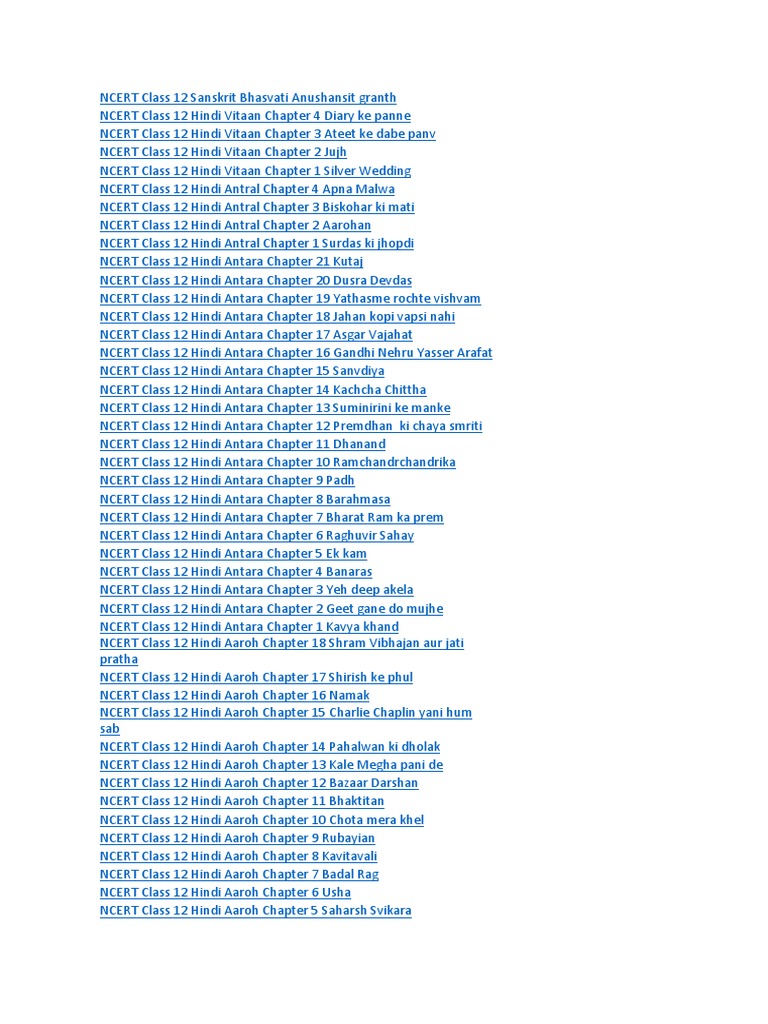 NCERT Class 12 Sanskrit Bhasvati Anushansit granth
NCERT Class 12 Hindi Vitaan Chapter 4 Diary ke panne
NCERT Class 12 Hindi Vitaan Chapter 3 Ateet ke dabe panv
NCERT Class 12 Hindi Vitaan Chapter 2 Jujh
NCERT Class 12 Hindi Vitaan Chapter 1 Silver Wedding
NCERT Class 12 Hindi Antral Chapter 4 Apna Malwa
NCERT Class 12 Hindi Antral Chapter 3 Biskohar ki mati
NCERT Class 12 Hindi Antral Chapter 2 Aarohan
NCERT Class 12 Hindi Antral Chapter 1 Surdas ki jhopdi
NCERT Class 12 Hindi Antara Chapter 21 Kutaj
NCERT Class 12 Hindi Antara Chapter 20 Dusra Devdas
NCERT Class 12 Hindi Antara Chapter 19 Yathasme rochte vishvam
NCERT Class 12 Hindi Antara Chapter 18 Jahan kopi vapsi nahi
NCERT Class 12 Hindi Antara Chapter 17 Asgar Vajahat
NCERT Class 12 Hindi Antara Chapter 16 Gandhi Nehru Yasser Arafat
NCERT Class 12 Hindi Antara Chapter 15 Sanvdiya
NCERT Class 12 Hindi Antara Chapter 14 Kachcha Chittha
NCERT Class 12 Hindi Antara Chapter 13 Suminirini ke manke
NCERT Class 12 Hindi Antara Chapter 12 Premdhan ki chaya smriti
NCERT Class 12 Hindi Antara Chapter 11 Dhanand
NCERT Class 12 Hindi Antara Chapter 10 Ramchandrchandrika
NCERT Class 12 Hindi Antara Chapter 9 Padh
NCERT Class 12 Hindi Antara Chapter 8 Barahmasa
NCERT Class 12 Hindi Antara Chapter 7 Bharat Ram ka prem
NCERT Class 12 Hindi Antara Chapter 6 Raghuvir Sahay
NCERT Class 12 Hindi Antara Chapter 5 Ek kam
NCERT Class 12 Hindi Antara Chapter 4 Banaras
NCERT Class 12 Hindi Antara Chapter 3 Yeh deep akela
NCERT Class 12 Hindi Antara Chapter 2 Geet gane do mujhe
NCERT Class 12 Hindi Antara Chapter 1 Kavya khand
NCERT Class 12 Hindi Aaroh Chapter 18 Shram Vibhajan aur jati pratha
NCERT Class 12 Hindi Aaroh Chapter 17 Shirish ke phul
NCERT Class 12 Hindi Aaroh Chapter 16 Namak
NCERT Class 12 Hindi Aaroh Chapter 15 Charlie Chaplin yani hum sab
NCERT Class 12 Hindi Aaroh Chapter 14 Pahalwan ki dholak
NCERT Class 12 Hindi Aaroh Chapter 13 Kale Megha pani de
NCERT Class 12 Hindi Aaroh Chapter 12 Bazaar Darshan
NCERT Class 12 Hindi Aaroh Chapter 11 Bhaktitan
NCERT Class 12 Hindi Aaroh Chapter 10 Chota mera khel
NCERT Class 12 Hindi Aaroh Chapter 9 Rubayian
NCERT Class 12 Hindi Aaroh Chapter 8 Kavitavali
NCERT Class 12 Hindi Aaroh Chapter 7 Badal Rag
NCERT Class 12 Hindi Aaroh Chapter 6 Usha
NCERT Class 12 Hindi Aaroh Chapter 5 Saharsh Svikara